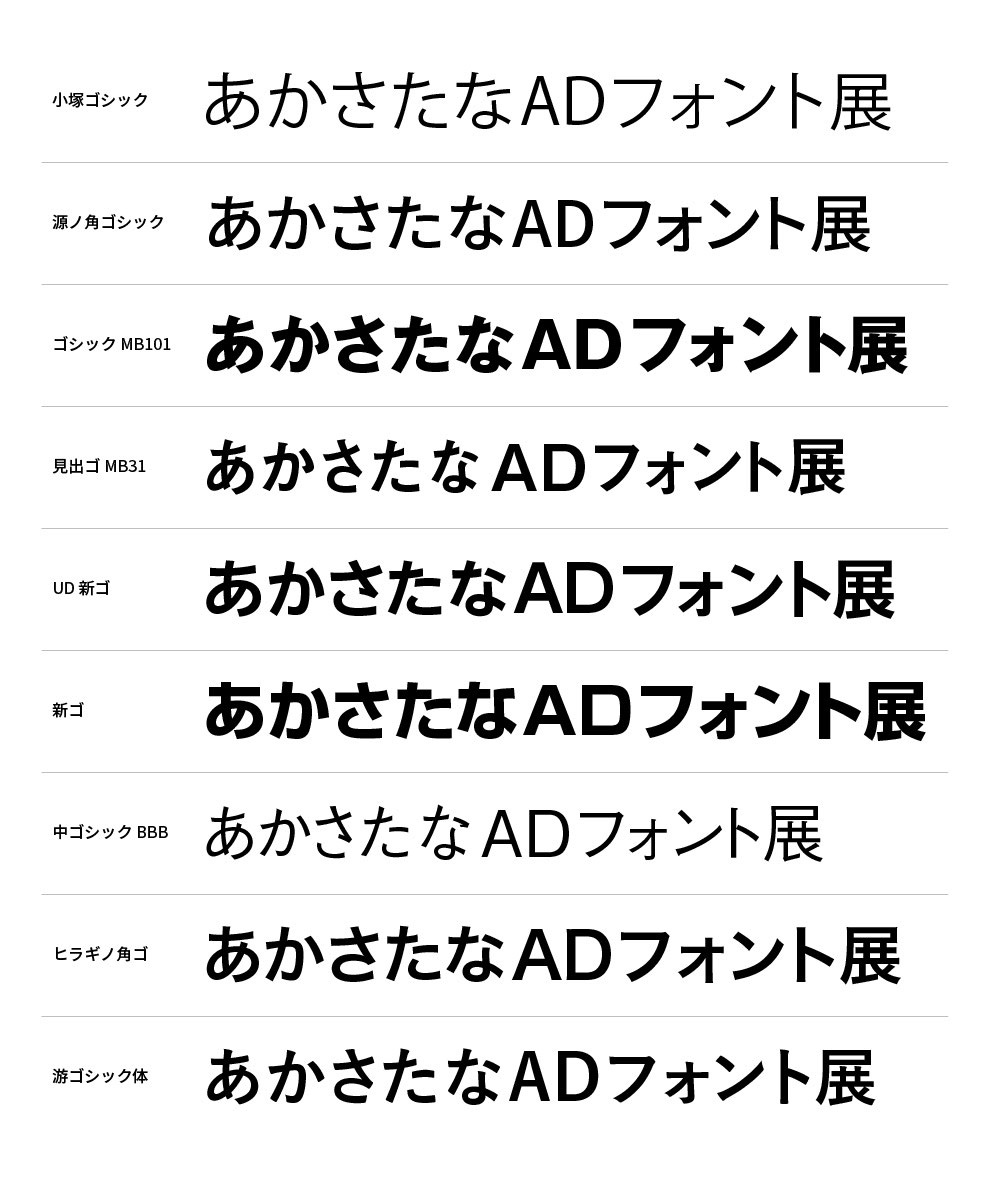 小塚ゴシック あかさたなADフォント展

源ノ角ゴシック あかさたなADフォント展

ゴシック MB101 あかさたなADフォント展

見出ゴ MB31 あかさたなADフォント展

UD 新ゴ あかさたなADフォント展

新ゴ あかさたなADフォント展

中ゴシック BBB あかさたなADフォント展

ヒラギノ角ゴ あかさたなADフォント展

游ゴシック体 あかさたなADフォント展